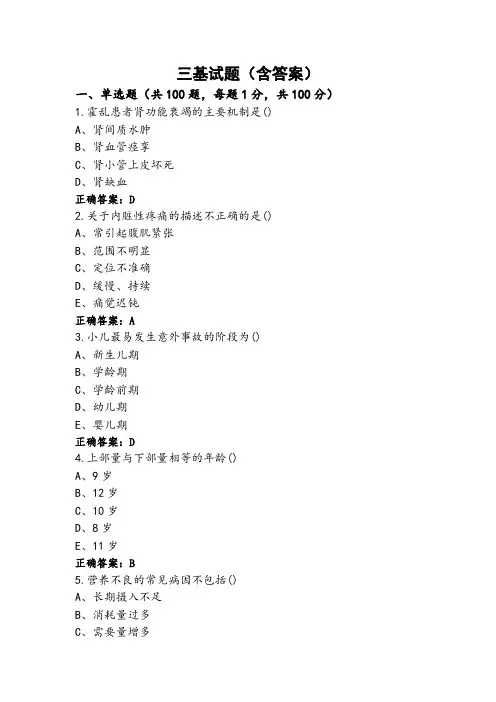 三基试题（含答案）

一、单选题（共 100 题，每题 1 分，共 100 分）

1.霍乱患者肾功能衰竭的主要机制是()

A、肾间质水肿

B、肾血管痉挛

C、肾小管上皮坏死

D、肾缺血

正确答案：D

2.关于内脏性疼痛的描述不正确的是()

A、常引起腹肌紧张

B、范围不明显

C、定位不准确

D、缓慢、持续

E、痛觉迟钝

正确答案：A

3.小儿最易发生意外事故的阶段为()

A、新生儿期

B、学龄期

C、学龄前期

D、幼儿期

E、婴儿期

正确答案：D

4.上部量与下部量相等的年龄()

A、9 岁

B、12 岁

C、10 岁

D、8 岁

E、11 岁

正确答案：B

5.营养不良的常见病因不包括()

A、长期摄入不足

B、消耗量过多

C、需要量增多